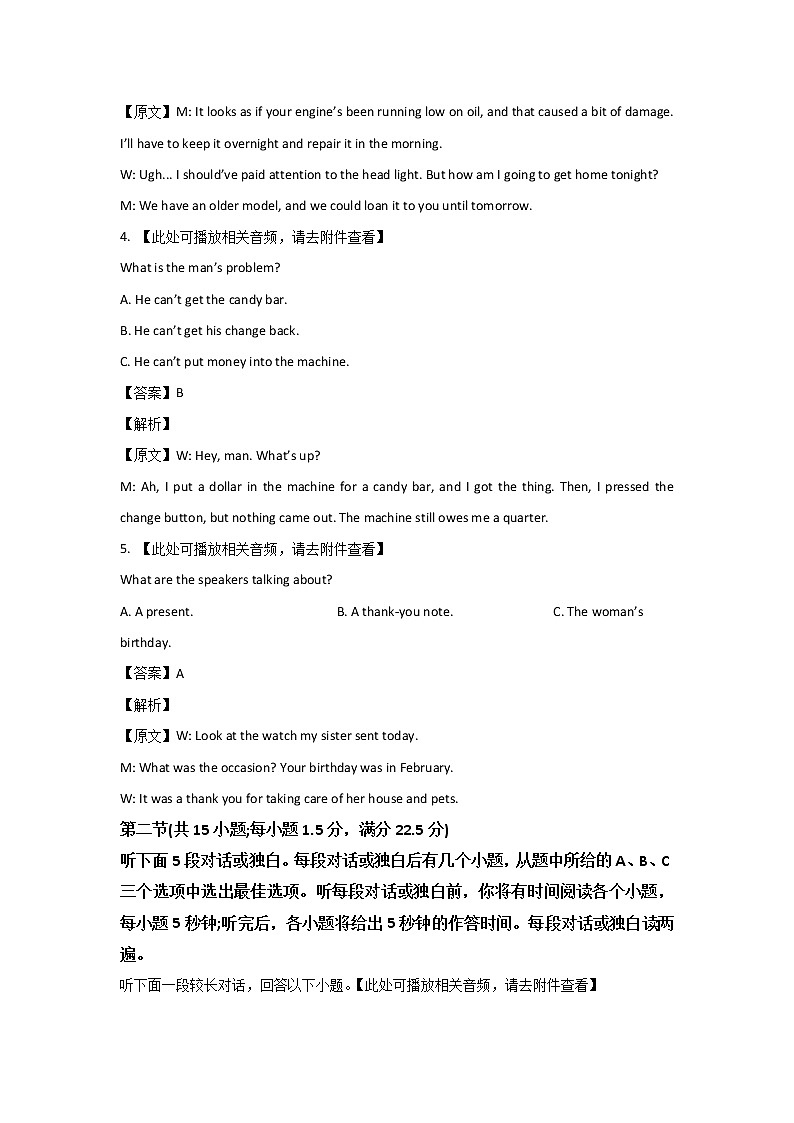 【原文】M: It looks as if your engine's been running low on oil, and that caused a bit of damage. I'll have to keep it overnight and repair it in the morning.

W: Ugh... I should've paid attention to the head light. But how am I going to get home tonight?

M: We have an older model, and we could loan it to you until tomorrow.

4. 【此处可播放相关音频，请去附件查看】

What is the man's problem?

A. He can't get the candy bar.

B. He can't get his change back.

C. He can't put money into the machine.

【答案】B

【解析】

【原文】W: Hey, man. What's up?

M: Ah, I put a dollar in the machine for a candy bar, and I got the thing. Then, I pressed the change button, but nothing came out. The machine still owes me a quarter.

5. 【此处可播放相关音频，请去附件查看】

What are the speakers talking about?

A. A present. B. A thank-you note. C. The woman's birthday.

【答案】A

【解析】

【原文】W: Look at the watch my sister sent today.

M: What was the occasion? Your birthday was in February.

W: It was a thank you for taking care of her house and pets.

第二节(共 15 小题;每小题 1.5 分，满分 22.5 分)

听下面 5 段对话或独白。每段对话或独白后有几个小题，从题中所给的 A、B、C 三个选项中选出最佳选项。听每段对话或独白前，你将有时间阅读各个小题，每小题 5 秒钟;听完后，各小题将给出 5 秒钟的作答时间。每段对话或独白读两遍。

听下面一段较长对话，回答以下小题。【此处可播放相关音频，请去附件查看】